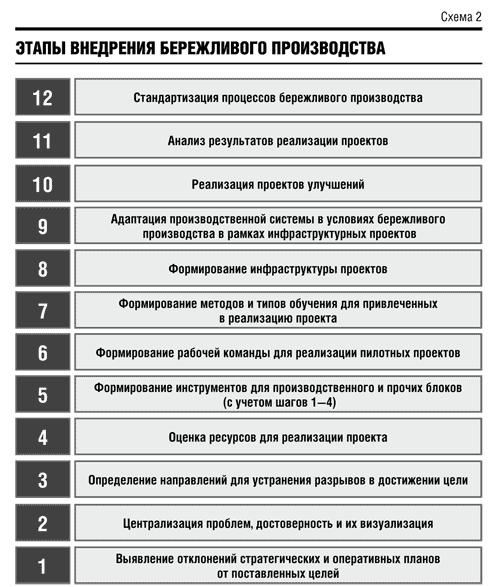 Схема 2

ЭТАПЫ ВНЕДРЕНИЯ БЕРЕЖЛИВОГО ПРОИЗВОДСТВА

12 Стандартизация процессов бережливого производства

11 Анализ результатов реализации проектов

10 Реализация проектов улучшений

9 Адаптация производственной системы в условиях бережливого производства в рамках инфраструктурных проектов

8 Формирование инфраструктуры проектов

7 Формирование методов и типов обучения для привлеченных в реализацию проекта

6 Формирование рабочей команды для реализации пилотных проектов

5 Формирование инструментов для производственного и прочих блоков (с учетом шагов 1—4)

4 Оценка ресурсов для реализации проекта

3 Определение направлений для устранения разрывов в достижении цели

2 Централизация проблем, достоверность и их визуализация

1 Выявление отклонений стратегических и оперативных планов от поставленных целей